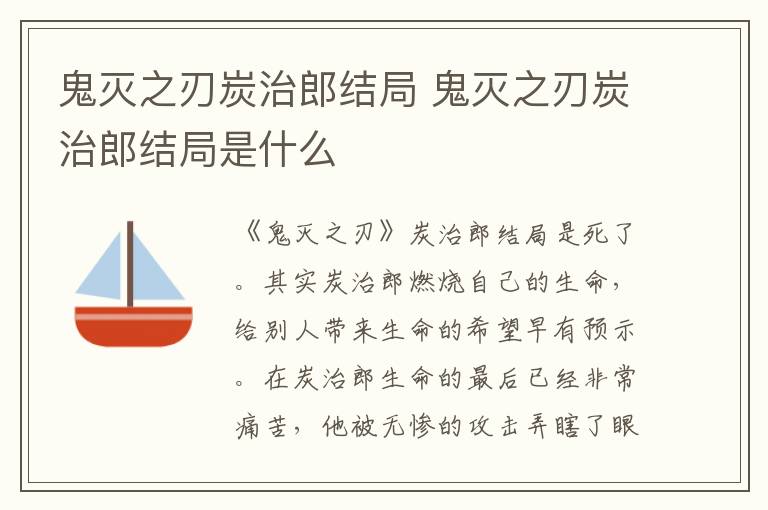 鬼灭之刃炭治郎结局 鬼灭之刃炭治郎结局是什么

《鬼灭之刃》炭治郎结局是死了。其实炭治郎燃烧自己的生命，给别人带来生命的希望早有预示。在炭治郎生命的最后已经非常痛苦，他被无惨的攻击弄瞎了眼